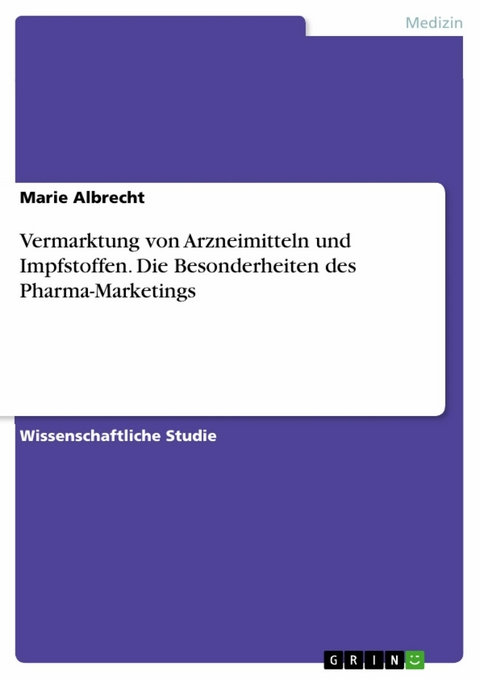 Medizin

Marie Albrecht

Vermarktung von Arzneimitteln und Impfstoffen. Die Besonderheiten des Pharma-Marketings

Wissenschaftliche Studie

GRIN